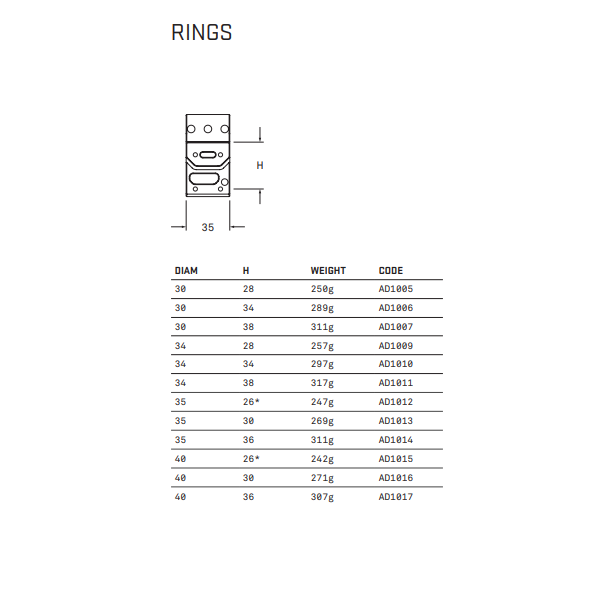 RINGS

H

35

| DIAM | H | WEIGHT | CODE |
|---|---|---|---|
| 30 | 28 | 250g | AD1005 |
| 30 | 34 | 289g | AD1006 |
| 30 | 38 | 311g | AD1007 |
| 34 | 28 | 257g | AD1009 |
| 34 | 34 | 297g | AD1010 |
| 34 | 38 | 317g | AD1011 |
| 35 | 26* | 247g | AD1012 |
| 35 | 30 | 269g | AD1013 |
| 35 | 36 | 311g | AD1014 |
| 40 | 26* | 242g | AD1015 |
| 40 | 30 | 271g | AD1016 |
| 40 | 36 | 307g | AD1017 |